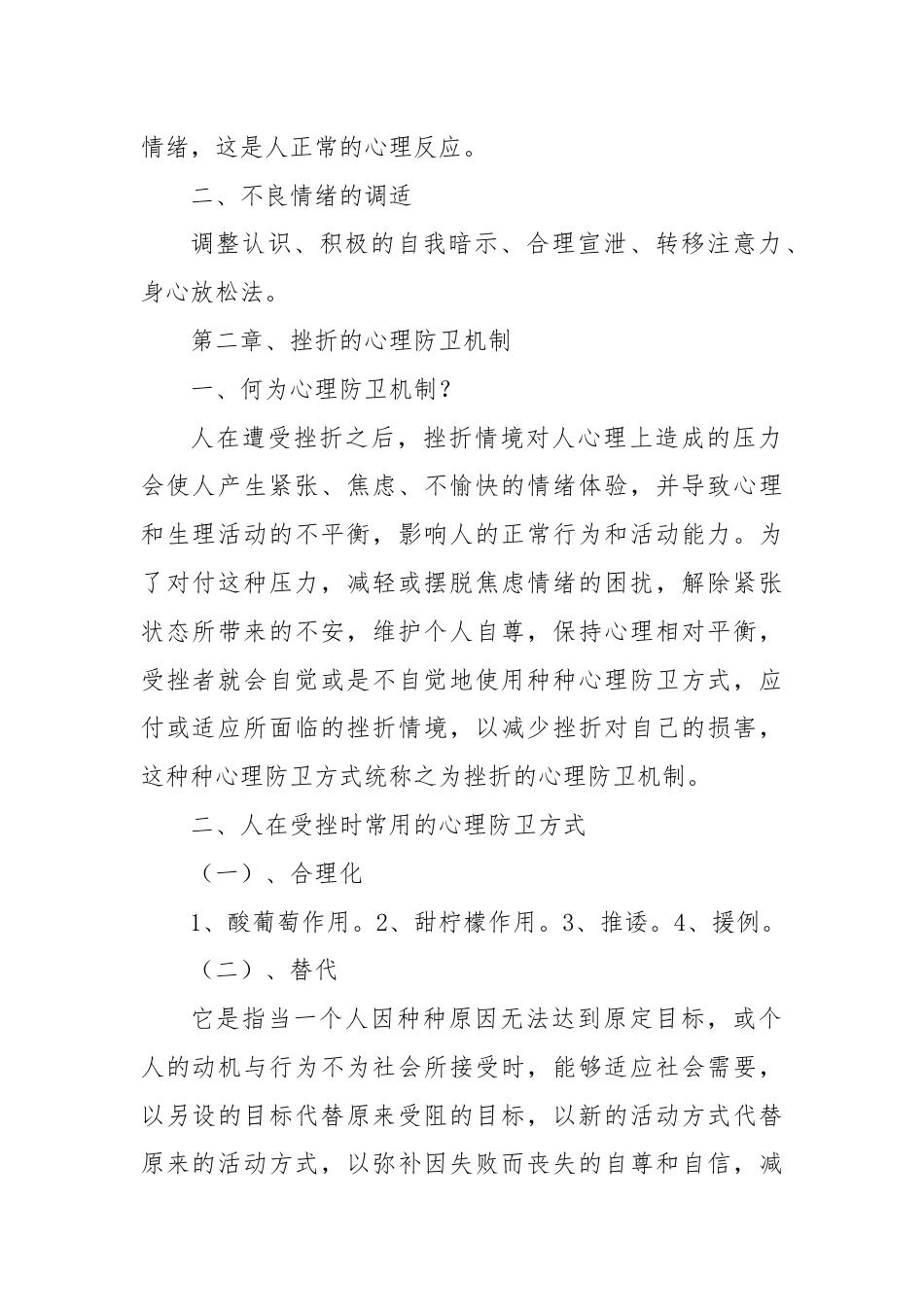 情绪，这是人正常的心理反应。

二、不良情绪的调适

调整认识、积极的自我暗示、合理宣泄、转移注意力、身心放松法。

第二章、挫折的心理防卫机制

一、何为心理防卫机制？

人在遭受挫折之后，挫折情境对人心理上造成的压力会使人产生紧张、焦虑、不愉快的情绪体验，并导致心理和生理活动的不平衡，影响人的正常行为和活动能力。为了对付这种压力，减轻或摆脱焦虑情绪的困扰，解除紧张状态所带来的不安，维护个人自尊，保持心理相对平衡，受挫者就会自觉或是不自觉地使用种种心理防卫方式，应付或适应所面临的挫折情境，以减少挫折对自己的损害，这种种心理防卫方式统称之为挫折的心理防卫机制。

二、人在受挫时常用的心理防卫方式

（一）、合理化

1、酸葡萄作用。2、甜柠檬作用。3、推诿。4、援例。

（二）、替代

它是指当一个人因种种原因无法达到原定目标，或个人的动机与行为不为社会所接受时，能够适应社会需要，以另设的目标代替原来受阻的目标，以新的活动方式代替原来的活动方式，以弥补因失败而丧失的自尊和自信，减